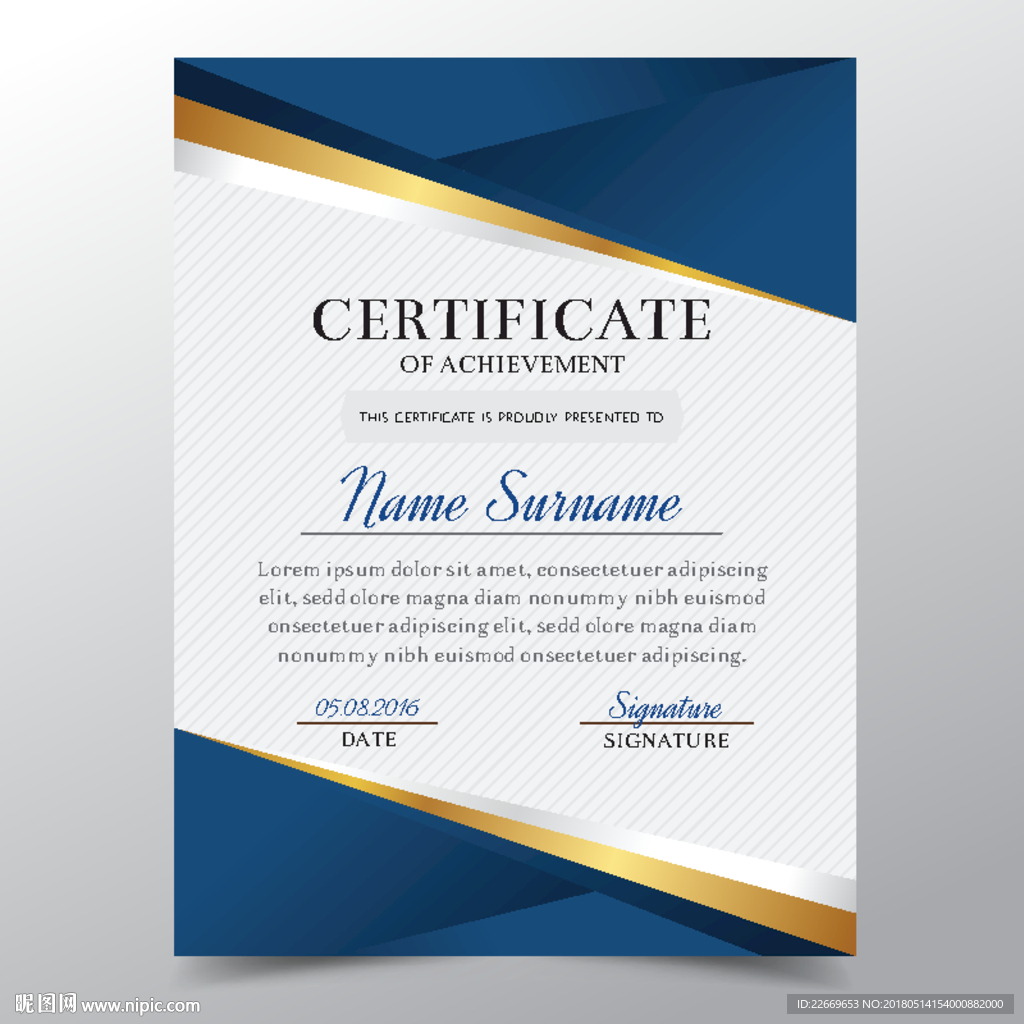 CERTIFICATE
OF ACHIEVEMENT

THIS CERTIFICATE IS PROUDLY PRESENTED TO

Name Surname

Lorem ipsum dolor sit amet, consectetuer adipiscing elit, sedd olore magna diam nonummy nibh euismod onsectetuer adipiscing elit, sedd olore magna diam nonummy nibh euismod onsectetuer adipiscing.

05.08.2016
DATE

Signature
SIGNATURE

昵图网 www.nipic.com

ID:22669653 NO:20180514154000882000